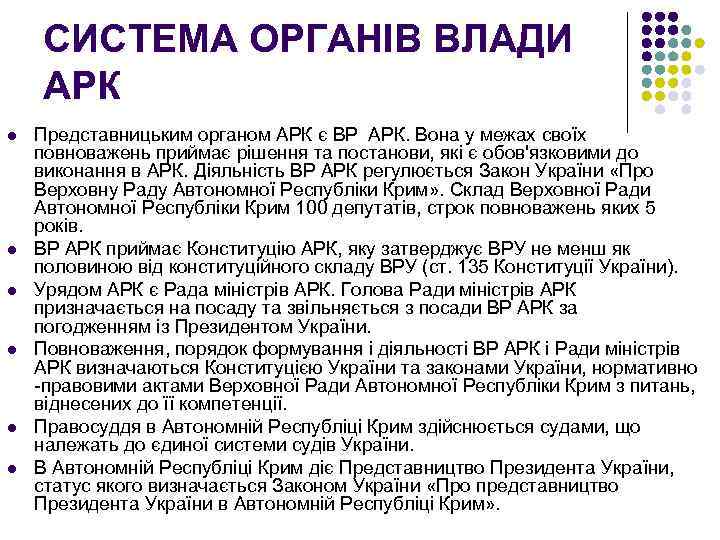 СИСТЕМА ОРГАНІВ ВЛАДИ АРК

Представницьким органом АРК є ВР АРК. Вона у межах своїх повноважень приймає рішення та постанови, які є обов'язковими до виконання в АРК. Діяльність ВР АРК регулюється Закон України «Про Верховну Раду Автономної Республіки Крим». Склад Верховної Ради Автономної Республіки Крим 100 депутатів, строк повноважень яких 5 років.

ВР АРК приймає Конституцію АРК, яку затверджує ВРУ не менш як половиною від конституційного складу ВРУ (ст. 135 Конституції України).

Урядом АРК є Рада міністрів АРК. Голова Ради міністрів АРК призначається на посаду та звільняється з посади ВР АРК за погодженням із Президентом України.

Повноваження, порядок формування і діяльності ВР АРК і Ради міністрів АРК визначаються Конституцією України та законами України, нормативно -правовими актами Верховної Ради Автономної Республіки Крим з питань, віднесених до її компетенції.

Правосуддя в Автономній Республіці Крим здійснюється судами, що належать до єдиної системи судів України.

В Автономній Республіці Крим діє Представництво Президента України, статус якого визначається Законом України «Про представництво Президента України в Автономній Республіці Крим».